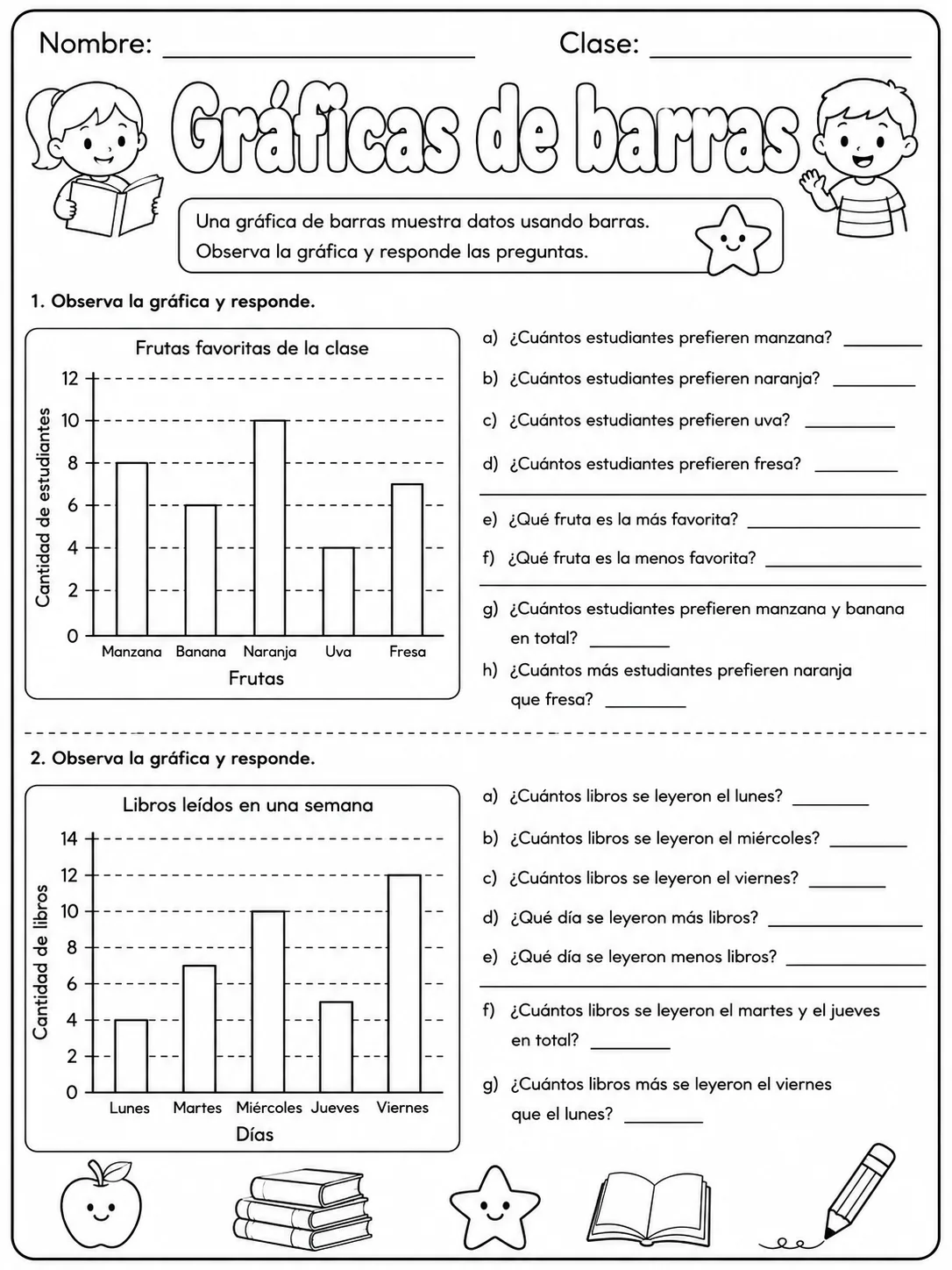 Nombre: ____ Clase: ____

Gráficas de barras

Una gráfica de barras muestra datos usando barras.
Observa la gráfica y responde las preguntas.

1. Observa la gráfica y responde.

Frutas favoritas de la clase

Cantidad de estudiantes

12
10
8
6
4
2
0

Manzana Banana Naranja Uva Fresa

Frutas

a) ¿Cuántos estudiantes prefieren manzana? ____

b) ¿Cuántos estudiantes prefieren naranja? ____

c) ¿Cuántos estudiantes prefieren uva? ____

d) ¿Cuántos estudiantes prefieren fresa? ____

e) ¿Qué fruta es la más favorita? ____

f) ¿Qué fruta es la menos favorita? ____

g) ¿Cuántos estudiantes prefieren manzana y banana en total? ____

h) ¿Cuántos más estudiantes prefieren naranja que fresa? ____

2. Observa la gráfica y responde.

Libros leídos en una semana

Cantidad de libros

14
12
10
8
6
4
2
0

Lunes Martes Miércoles Jueves Viernes

Días

a) ¿Cuántos libros se leyeron el lunes? ____

b) ¿Cuántos libros se leyeron el miércoles? ____

c) ¿Cuántos libros se leyeron el viernes? ____

d) ¿Qué día se leyeron más libros? ____

e) ¿Qué día se leyeron menos libros? ____

f) ¿Cuántos libros se leyeron el martes y el jueves en total? ____

g) ¿Cuántos libros más se leyeron el viernes que el lunes? ____